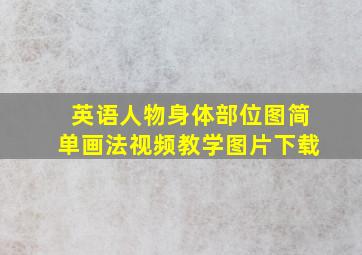 英语人物身体部位图简单画法视频教学图片下载